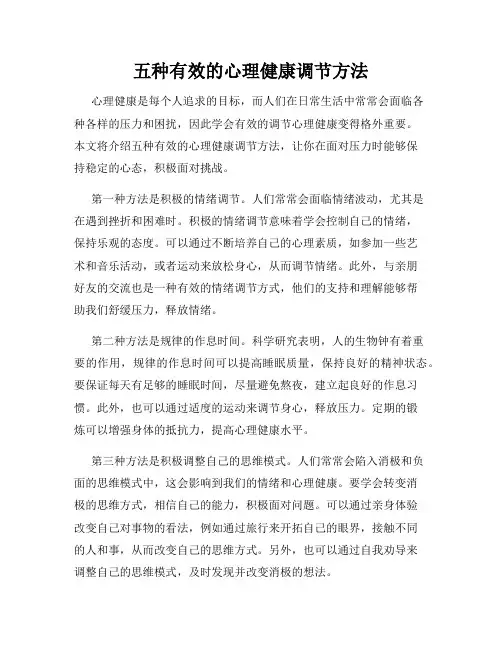 五种有效的心理健康调节方法

心理健康是每个人追求的目标，而人们在日常生活中常常会面临各种各样的压力和困扰，因此学会有效的调节心理健康变得格外重要。本文将介绍五种有效的心理健康调节方法，让你在面对压力时能够保持稳定的心态，积极面对挑战。

第一种方法是积极的情绪调节。人们常常会面临情绪波动，尤其是在遇到挫折和困难时。积极的情绪调节意味着学会控制自己的情绪，保持乐观的态度。可以通过不断培养自己的心理素质，如参加一些艺术和音乐活动，或者运动来放松身心，从而调节情绪。此外，与亲朋好友的交流也是一种有效的情绪调节方式，他们的支持和理解能够帮助我们舒缓压力，释放情绪。

第二种方法是规律的作息时间。科学研究表明，人的生物钟有着重要的作用，规律的作息时间可以提高睡眠质量，保持良好的精神状态。要保证每天有足够的睡眠时间，尽量避免熬夜，建立起良好的作息习惯。此外，也可以通过适度的运动来调节身心，释放压力。定期的锻炼可以增强身体的抵抗力，提高心理健康水平。

第三种方法是积极调整自己的思维模式。人们常常会陷入消极和负面的思维模式中，这会影响到我们的情绪和心理健康。要学会转变消极的思维方式，相信自己的能力，积极面对问题。可以通过亲身体验改变自己对事物的看法，例如通过旅行来开拓自己的眼界，接触不同的人和事，从而改变自己的思维方式。另外，也可以通过自我劝导来调整自己的思维模式，及时发现并改变消极的想法。